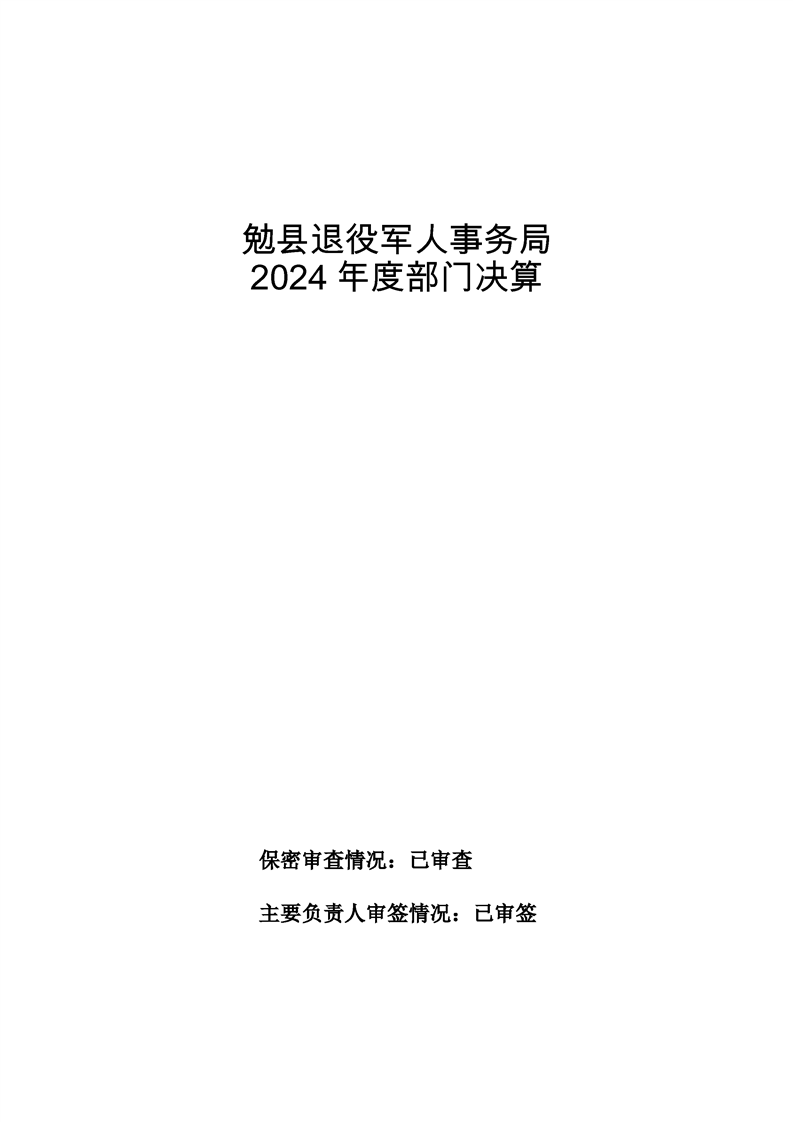 勉县退役军人事务局
2024年度部门决算

保密审查情况：已审查

主要负责人审签情况：已审签